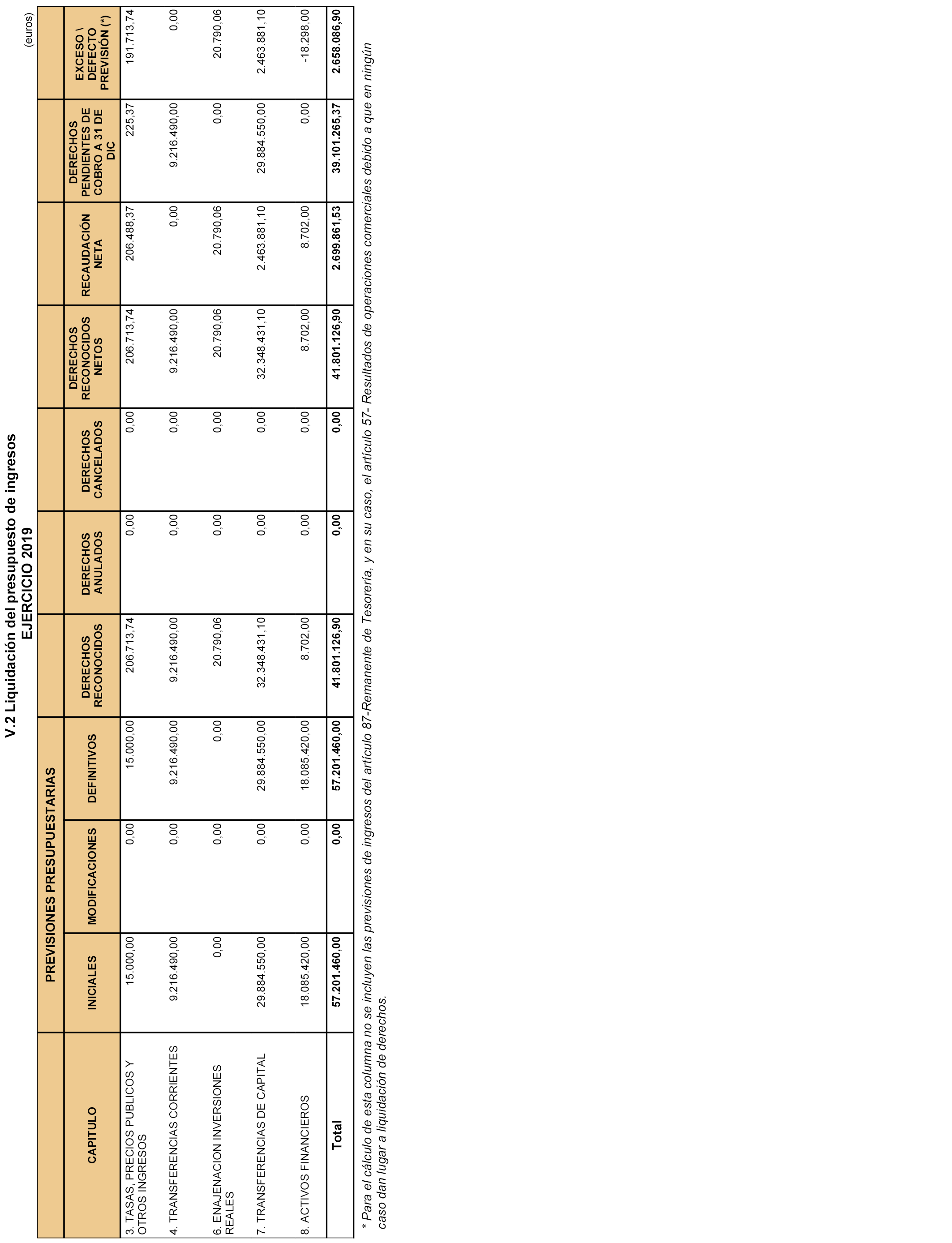 V.2 Liquidación del presupuesto de ingresos
EJERCICIO 2019

(euros)

| CAPITULO | PREVISIONES PRESUPUESTARIAS INICIALES | PREVISIONES PRESUPUESTARIAS MODIFICACIONES | PREVISIONES PRESUPUESTARIAS DEFINITIVOS | DERECHOS RECONOCIDOS | DERECHOS ANULADOS | DERECHOS CANCELADOS | DERECHOS RECONOCIDOS NETOS | RECAUDACIÓN NETA | DERECHOS PENDIENTES DE COBRO A 31 DE DIC | EXCESO \ DEFECTO PREVISIÓN (*) |
|---|---|---|---|---|---|---|---|---|---|---|
| 3. TASAS, PRECIOS PUBLICOS Y OTROS INGRESOS | 15.000,00 | 0,00 | 15.000,00 | 206.713,74 | 0,00 | 0,00 | 206.713,74 | 206.488,37 | 225,37 | 191.713,74 |
| 4. TRANSFERENCIAS CORRIENTES | 9.216.490,00 | 0,00 | 9.216.490,00 | 9.216.490,00 | 0,00 | 0,00 | 9.216.490,00 | 0,00 | 9.216.490,00 | 0,00 |
| 6. ENAJENACION INVERSIONES REALES | 0,00 | 0,00 | 0,00 | 20.790,06 | 0,00 | 0,00 | 20.790,06 | 20.790,06 | 0,00 | 20.790,06 |
| 7. TRANSFERENCIAS DE CAPITAL | 29.884.550,00 | 0,00 | 29.884.550,00 | 32.348.431,10 | 0,00 | 0,00 | 32.348.431,10 | 2.463.881,10 | 29.884.550,00 | 2.463.881,10 |
| 8. ACTIVOS FINANCIEROS | 18.085.420,00 | 0,00 | 18.085.420,00 | 8.702,00 | 0,00 | 0,00 | 8.702,00 | 8.702,00 | 0,00 | -18.298,00 |
| Total | 57.201.460,00 | 0,00 | 57.201.460,00 | 41.801.126,90 | 0,00 | 0,00 | 41.801.126,90 | 2.699.861,53 | 39.101.265,37 | 2.658.086,90 |

* Para el cálculo de esta columna no se incluyen las previsiones de ingresos del artículo 87-Remanente de Tesorería, y en su caso, el artículo 57- Resultados de operaciones comerciales debido a que en ningún caso dan lugar a liquidación de derechos.